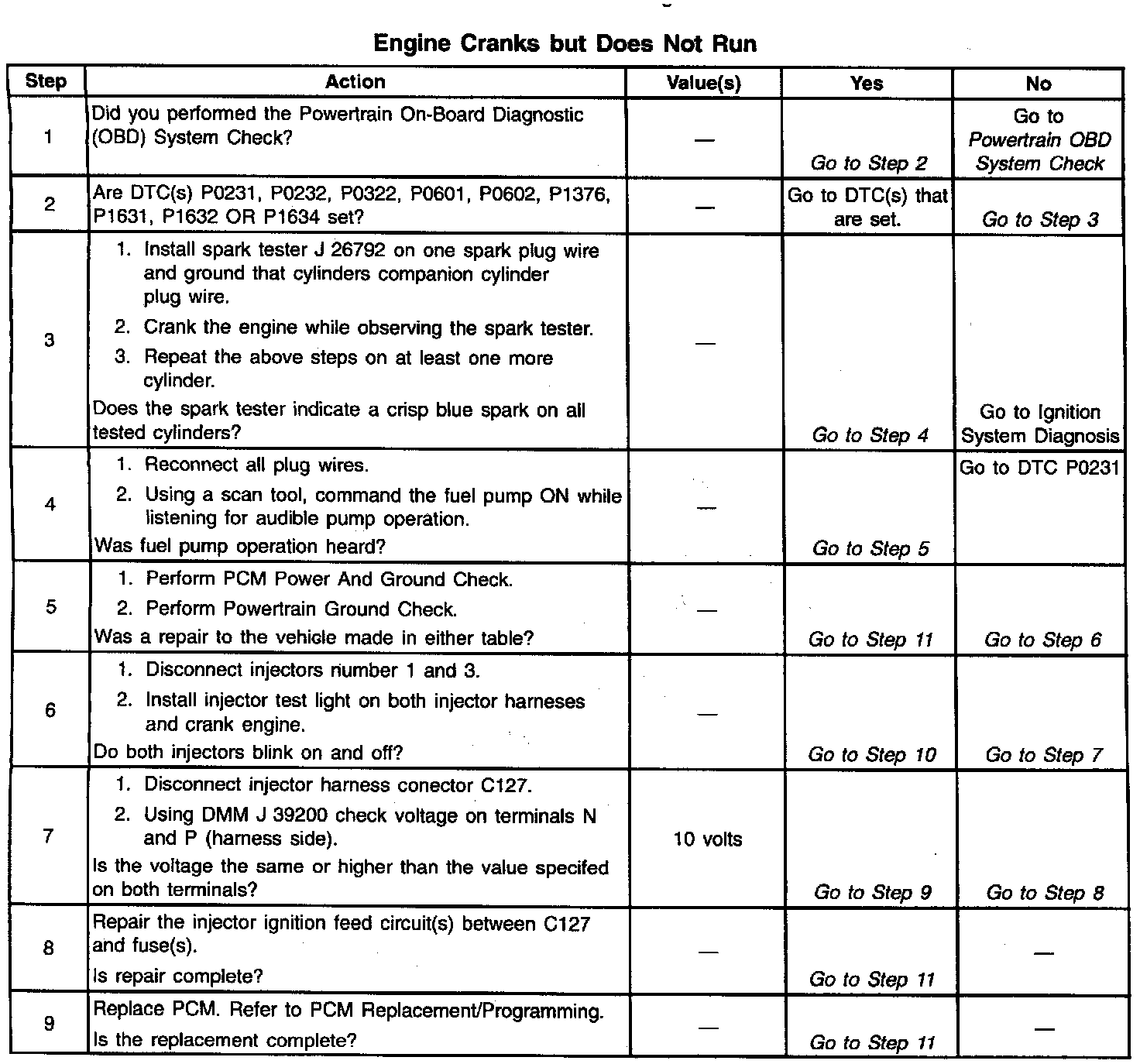 Engine Cranks but Does Not Run

| Step | Action | Value(s) | Yes | No |
|---|---|---|---|---|
| 1 | Did you performed the Powertrain On-Board Diagnostic (OBD) System Check? | — | Go to Step 2 | Go to Powertrain OBD System Check |
| 2 | Are DTC(s) P0231, P0232, P0322, P0601, P0602, P1376, P1631, P1632 OR P1634 set? | — | Go to DTC(s) that are set. | Go to Step 3 |
| 3 | 1. Install spark tester J 26792 on one spark plug wire and ground that cylinders companion cylinder plug wire. 2. Crank the engine while observing the spark tester. 3. Repeat the above steps on at least one more cylinder. Does the spark tester indicate a crisp blue spark on all tested cylinders? | — | Go to Step 4 | Go to Ignition System Diagnosis |
| 4 | 1. Reconnect all plug wires. 2. Using a scan tool, command the fuel pump ON while listening for audible pump operation. Was fuel pump operation heard? | — | Go to Step 5 | Go to DTC P0231 |
| 5 | 1. Perform PCM Power And Ground Check. 2. Perform Powertrain Ground Check. Was a repair to the vehicle made in either table? | — | Go to Step 11 | Go to Step 6 |
| 6 | 1. Disconnect injectors number 1 and 3. 2. Install injector test light on both injector harneses and crank engine. Do both injectors blink on and off? | — | Go to Step 10 | Go to Step 7 |
| 7 | 1. Disconnect injector harness conector C127. 2. Using DMM J 39200 check voltage on terminals N and P (harness side). Is the voltage the same or higher than the value specifed on both terminals? | 10 volts | Go to Step 9 | Go to Step 8 |
| 8 | Repair the injector ignition feed circuit(s) between C127 and fuse(s). Is repair complete? | — | Go to Step 11 | — |
| 9 | Replace PCM. Refer to PCM Replacement/Programming. Is the replacement complete? | — | Go to Step 11 | — |